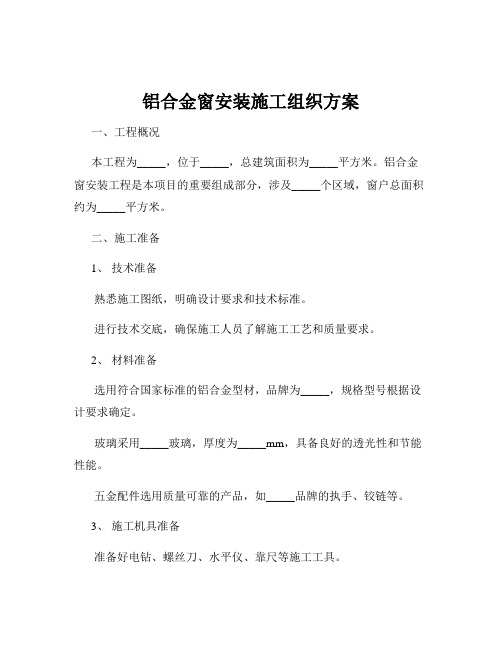 铝合金窗安装施工组织方案

一、工程概况

本工程为_____，位于_____，总建筑面积为_____平方米。铝合金窗安装工程是本项目的重要组成部分，涉及_____个区域，窗户总面积约为_____平方米。

二、施工准备

1、 技术准备

熟悉施工图纸，明确设计要求和技术标准。

进行技术交底，确保施工人员了解施工工艺和质量要求。

2、 材料准备

选用符合国家标准的铝合金型材，品牌为_____，规格型号根据设计要求确定。

玻璃采用_____玻璃，厚度为_____mm，具备良好的透光性和节能性能。

五金配件选用质量可靠的产品，如_____品牌的执手、铰链等。

3、 施工机具准备

准备好电钻、螺丝刀、水平仪、靠尺等施工工具。